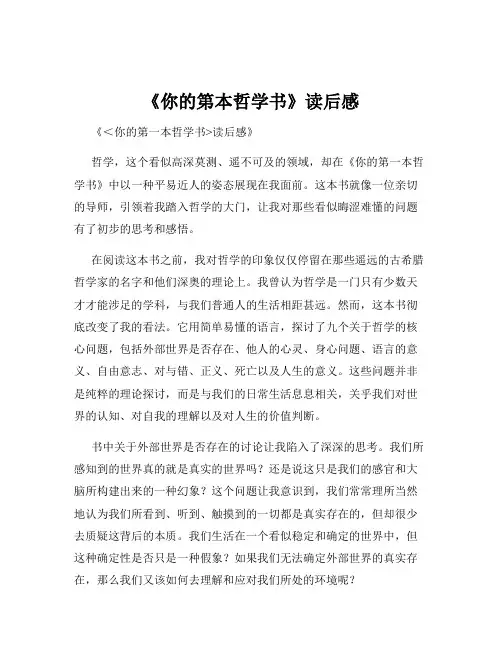 《你的第本哲学书》读后感

《<你的第一本哲学书>读后感》

哲学，这个看似高深莫测、遥不可及的领域，却在《你的第一本哲学书》中以一种平易近人的姿态展现在我面前。这本书就像一位亲切的导师，引领着我踏入哲学的大门，让我对那些看似晦涩难懂的问题有了初步的思考和感悟。

在阅读这本书之前，我对哲学的印象仅仅停留在那些遥远的古希腊哲学家的名字和他们深奥的理论上。我曾认为哲学是一门只有少数天才才能涉足的学科，与我们普通人的生活相距甚远。然而，这本书彻底改变了我的看法。它用简单易懂的语言，探讨了九个关于哲学的核心问题，包括外部世界是否存在、他人的心灵、身心问题、语言的意义、自由意志、对与错、正义、死亡以及人生的意义。这些问题并非是纯粹的理论探讨，而是与我们的日常生活息息相关，关乎我们对世界的认知、对自我的理解以及对人生的价值判断。

书中关于外部世界是否存在的讨论让我陷入了深深的思考。我们所感知到的世界真的就是真实的世界吗？还是说这只是我们的感官和大脑所构建出来的一种幻象？这个问题让我意识到，我们常常理所当然地认为我们所看到、听到、触摸到的一切都是真实存在的，但却很少去质疑这背后的本质。我们生活在一个看似稳定和确定的世界中，但这种确定性是否只是一种假象？如果我们无法确定外部世界的真实存在，那么我们又该如何去理解和应对我们所处的环境呢？